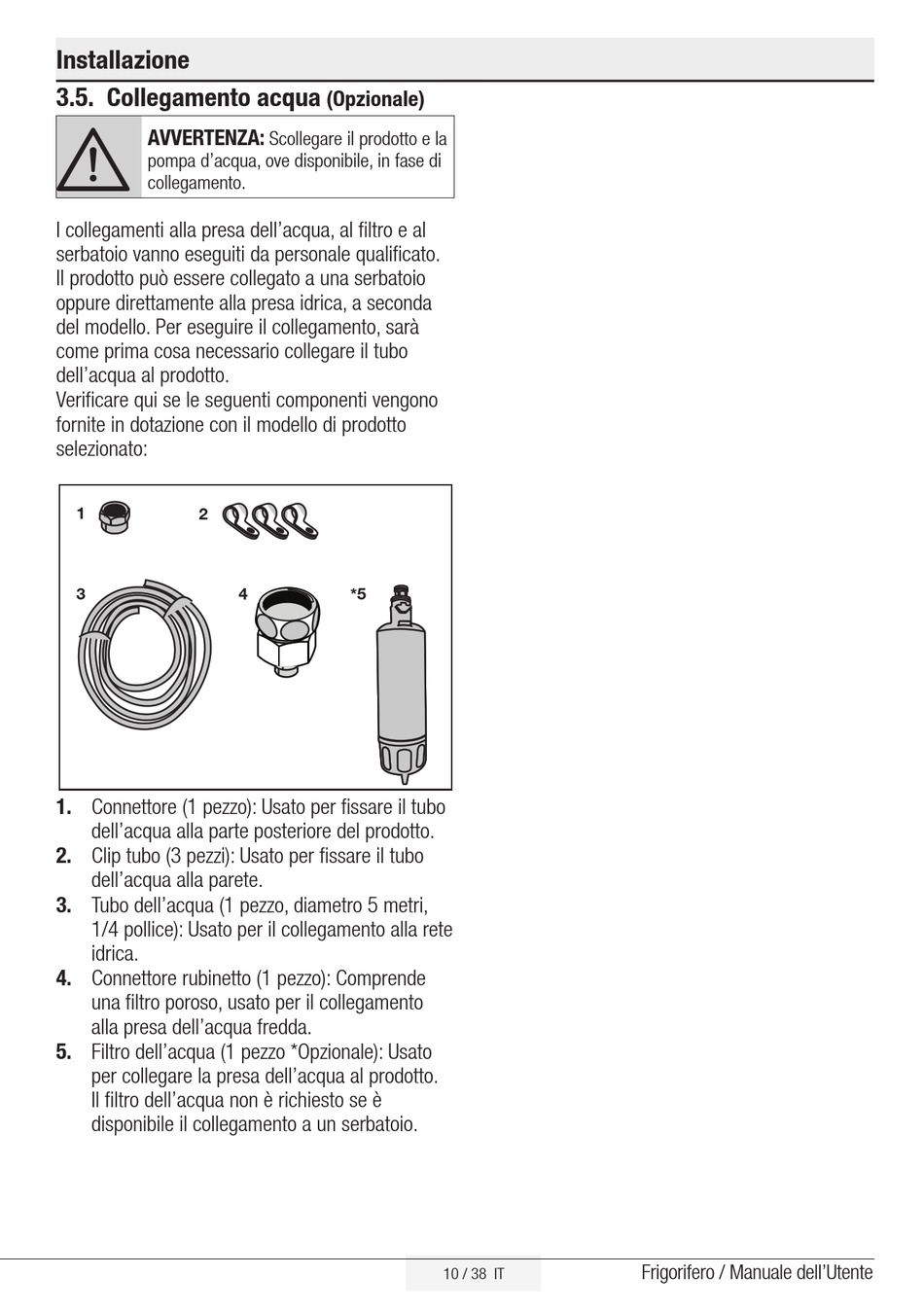 Installazione

3.5. Collegamento acqua (Opzionale)

AVVERTENZA: Scollegare il prodotto e la pompa d'acqua, ove disponibile, in fase di collegamento.

I collegamenti alla presa dell'acqua, al filtro e al serbatoio vanno eseguiti da personale qualificato. Il prodotto può essere collegato a una serbatoio oppure direttamente alla presa idrica, a seconda del modello. Per eseguire il collegamento, sarà come prima cosa necessario collegare il tubo dell'acqua al prodotto.
Verificare qui se le seguenti componenti vengono fornite in dotazione con il modello di prodotto selezionato:

1
2
3
4
*5

1. Connettore (1 pezzo): Usato per fissare il tubo dell'acqua alla parte posteriore del prodotto.
2. Clip tubo (3 pezzi): Usato per fissare il tubo dell'acqua alla parete.
3. Tubo dell'acqua (1 pezzo, diametro 5 metri, 1/4 pollice): Usato per il collegamento alla rete idrica.
4. Connettore rubinetto (1 pezzo): Comprende una filtro poroso, usato per il collegamento alla presa dell'acqua fredda.
5. Filtro dell'acqua (1 pezzo *Opzionale): Usato per collegare la presa dell'acqua al prodotto. Il filtro dell'acqua non è richiesto se è disponibile il collegamento a un serbatoio.

10 / 38 IT
Frigorifero / Manuale dell'Utente